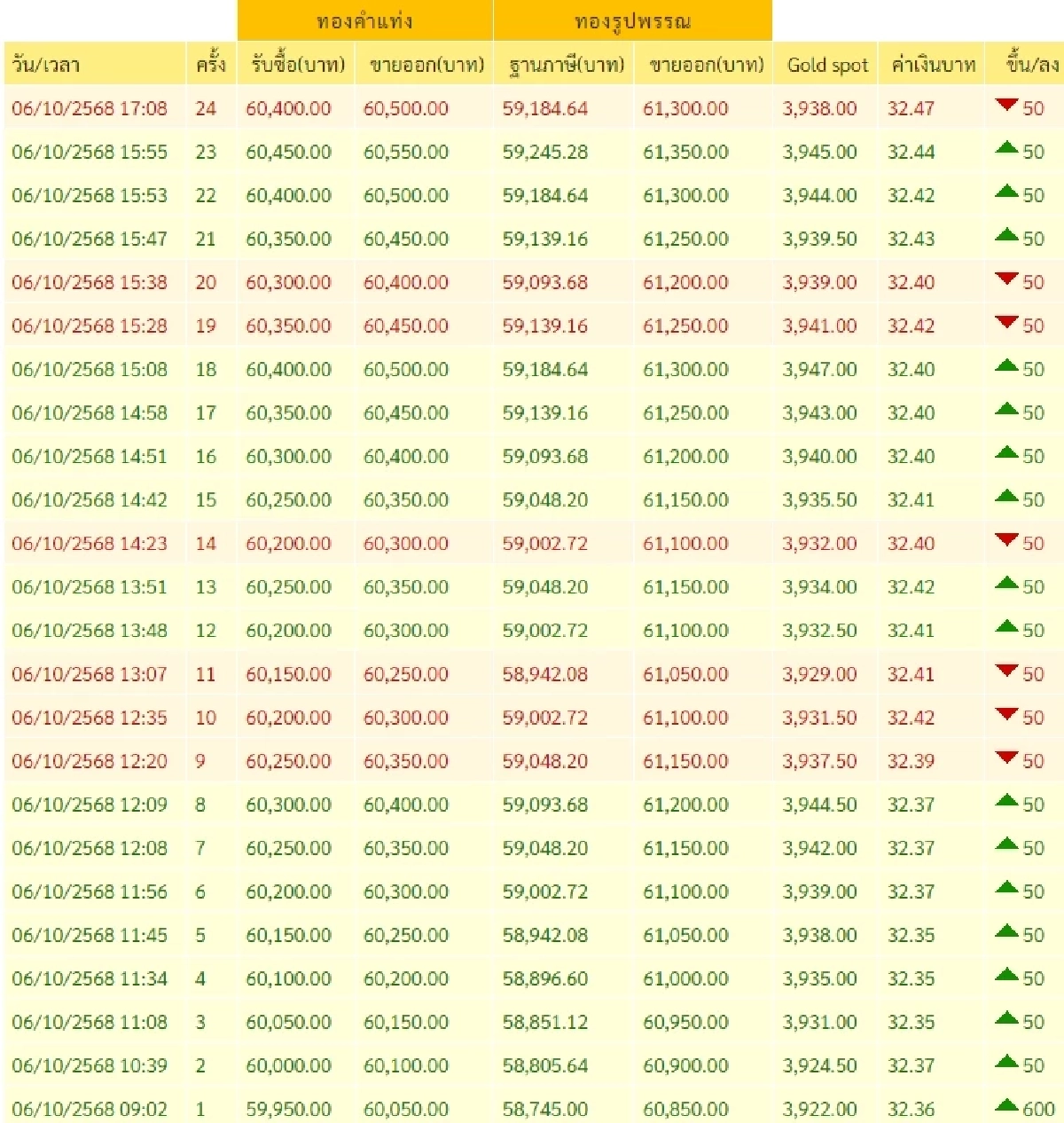 | | | ทองคำแท่ง | | ทองรูปพรรณ | | | | |
|---|---|---|---|---|---|---|---|---|
| วัน/เวลา | ครั้ง | รับซื้อ(บาท) | ขายออก(บาท) | ฐานภาษี(บาท) | ขายออก(บาท) | Gold spot | ค่าเงินบาท | ขึ้น/ลง |
| 06/10/2568 17:08 | 24 | 60,400.00 | 60,500.00 | 59,184.64 | 61,300.00 | 3,938.00 | 32.47 | 50 |
| 06/10/2568 15:55 | 23 | 60,450.00 | 60,550.00 | 59,245.28 | 61,350.00 | 3,945.00 | 32.44 | 50 |
| 06/10/2568 15:53 | 22 | 60,400.00 | 60,500.00 | 59,184.64 | 61,300.00 | 3,944.00 | 32.42 | 50 |
| 06/10/2568 15:47 | 21 | 60,350.00 | 60,450.00 | 59,139.16 | 61,250.00 | 3,939.50 | 32.43 | 50 |
| 06/10/2568 15:38 | 20 | 60,300.00 | 60,400.00 | 59,093.68 | 61,200.00 | 3,939.00 | 32.40 | 50 |
| 06/10/2568 15:28 | 19 | 60,350.00 | 60,450.00 | 59,139.16 | 61,250.00 | 3,941.00 | 32.42 | 50 |
| 06/10/2568 15:08 | 18 | 60,400.00 | 60,500.00 | 59,184.64 | 61,300.00 | 3,947.00 | 32.40 | 50 |
| 06/10/2568 14:58 | 17 | 60,350.00 | 60,450.00 | 59,139.16 | 61,250.00 | 3,943.00 | 32.40 | 50 |
| 06/10/2568 14:51 | 16 | 60,300.00 | 60,400.00 | 59,093.68 | 61,200.00 | 3,940.00 | 32.40 | 50 |
| 06/10/2568 14:42 | 15 | 60,250.00 | 60,350.00 | 59,048.20 | 61,150.00 | 3,935.50 | 32.41 | 50 |
| 06/10/2568 14:23 | 14 | 60,200.00 | 60,300.00 | 59,002.72 | 61,100.00 | 3,932.00 | 32.40 | 50 |
| 06/10/2568 13:51 | 13 | 60,250.00 | 60,350.00 | 59,048.20 | 61,150.00 | 3,934.00 | 32.42 | 50 |
| 06/10/2568 13:48 | 12 | 60,200.00 | 60,300.00 | 59,002.72 | 61,100.00 | 3,932.50 | 32.41 | 50 |
| 06/10/2568 13:07 | 11 | 60,150.00 | 60,250.00 | 58,942.08 | 61,050.00 | 3,929.00 | 32.41 | 50 |
| 06/10/2568 12:35 | 10 | 60,200.00 | 60,300.00 | 59,002.72 | 61,100.00 | 3,931.50 | 32.42 | 50 |
| 06/10/2568 12:20 | 9 | 60,250.00 | 60,350.00 | 59,048.20 | 61,150.00 | 3,937.50 | 32.39 | 50 |
| 06/10/2568 12:09 | 8 | 60,300.00 | 60,400.00 | 59,093.68 | 61,200.00 | 3,944.50 | 32.37 | 50 |
| 06/10/2568 12:08 | 7 | 60,250.00 | 60,350.00 | 59,048.20 | 61,150.00 | 3,942.00 | 32.37 | 50 |
| 06/10/2568 11:56 | 6 | 60,200.00 | 60,300.00 | 59,002.72 | 61,100.00 | 3,939.00 | 32.37 | 50 |
| 06/10/2568 11:45 | 5 | 60,150.00 | 60,250.00 | 58,942.08 | 61,050.00 | 3,938.00 | 32.35 | 50 |
| 06/10/2568 11:34 | 4 | 60,100.00 | 60,200.00 | 58,896.60 | 61,000.00 | 3,935.00 | 32.35 | 50 |
| 06/10/2568 11:08 | 3 | 60,050.00 | 60,150.00 | 58,851.12 | 60,950.00 | 3,931.00 | 32.35 | 50 |
| 06/10/2568 10:39 | 2 | 60,000.00 | 60,100.00 | 58,805.64 | 60,900.00 | 3,924.50 | 32.37 | 50 |
| 06/10/2568 09:02 | 1 | 59,950.00 | 60,050.00 | 58,745.00 | 60,850.00 | 3,922.00 | 32.36 | 600 |